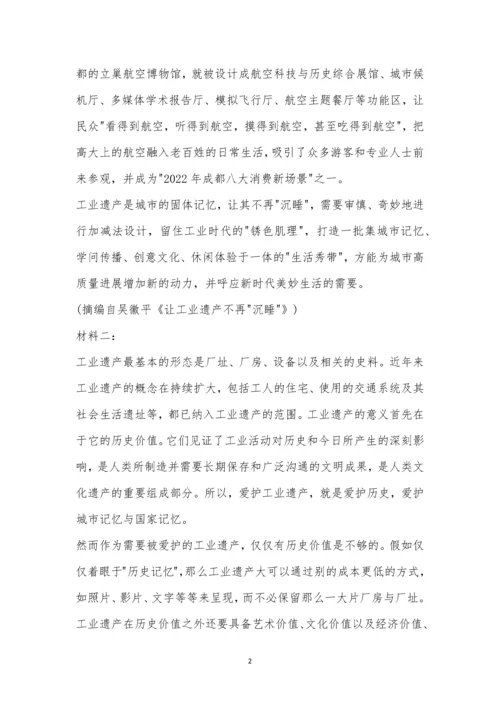 都的立巢航空博物馆，就被设计成航空科技与历史综合展馆、城市候机厅、多媒体学术报告厅、模拟飞行厅、航空主题餐厅等功能区，让民众"看得到航空，听得到航空，摸得到航空，甚至吃得到航空"，把高大上的航空融入老百姓的日常生活，吸引了众多游客和专业人士前来参观，并成为"2022 年成都八大消费新场景"之一。

工业遗产是城市的固体记忆，让其不再"沉睡"，需要审慎、奇妙地进行加减法设计，留住工业时代的"锈色肌理"，打造一批集城市记忆、学问传播、创意文化、休闲体验于一体的"生活秀带"，方能为城市高质量进展增加新的动力，并呼应新时代美妙生活的需要。

（摘编自吴徽平《让工业遗产不再"沉睡"》）

材料二：

工业遗产最基本的形态是厂址、厂房、设备以及相关的史料。近年来工业遗产的概念在持续扩大，包括工人的住宅、使用的交通系统及其社会生活遗址等，都已纳入工业遗产的范围。工业遗产的意义首先在于它的历史价值。它们见证了工业活动对历史和今日所产生的深刻影响，是人类所制造并需要长期保存和广泛沟通的文明成果，是人类文化遗产的重要组成部分。所以，爱护工业遗产，就是爱护历史，爱护城市记忆与国家记忆。

然而作为需要被爱护的工业遗产，仅仅有历史价值是不够的。假如仅仅着眼于"历史记忆"，那么工业遗产大可以通过别的成本更低的方式，如照片、影片、文字等等来呈现，而不必保留那么一大片厂房与厂址。工业遗产在历史价值之外还要具备艺术价值、文化价值以及经济价值、

2